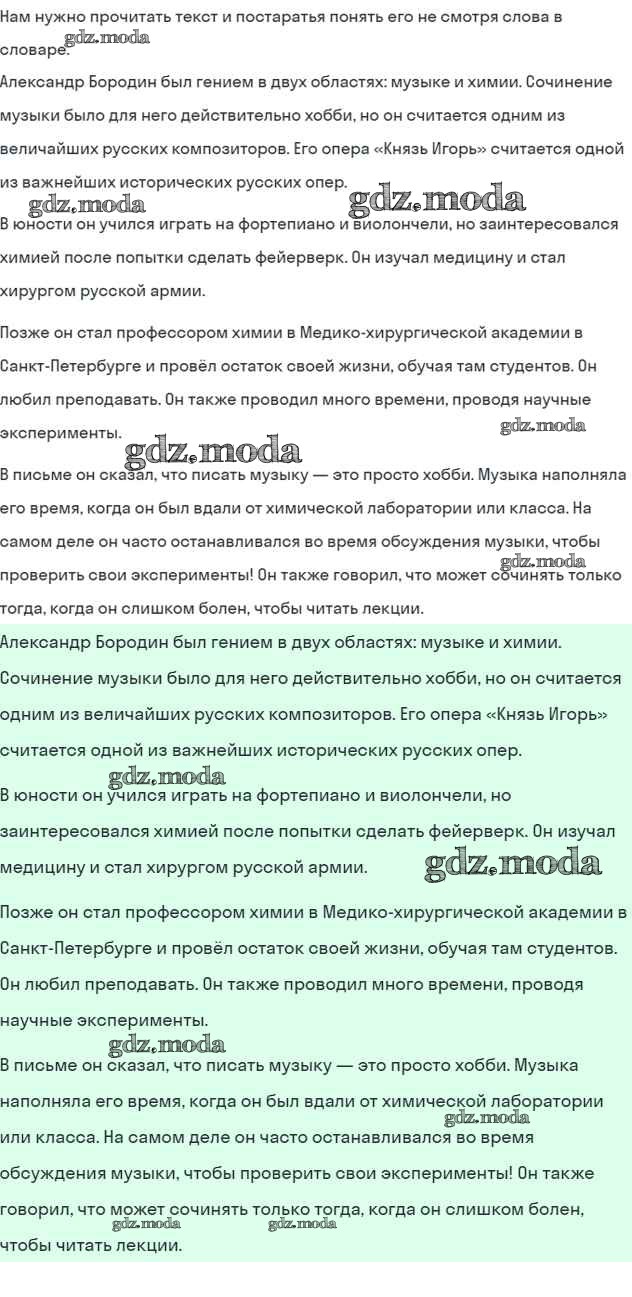 Нам нужно прочитать текст и постаратья понять его не смотря слова в словаре.

gdz.moda

Александр Бородин был гением в двух областях: музыке и химии. Сочинение музыки было для него действительно хобби, но он считается одним из величайших русских композиторов. Его опера «Князь Игорь» считается одной из важнейших исторических русских опер.

gdz.moda gdz.moda

В юности он учился играть на фортепиано и виолончели, но заинтересовался химией после попытки сделать фейерверк. Он изучал медицину и стал хирургом русской армии.

Позже он стал профессором химии в Медико-хирургической академии в Санкт-Петербурге и провёл остаток своей жизни, обучая там студентов. Он любил преподавать. Он также проводил много времени, проводя научные эксперименты.

gdz.moda gdz.moda

В письме он сказал, что писать музыку — это просто хобби. Музыка наполняла его время, когда он был вдали от химической лаборатории или класса. На самом деле он часто останавливался во время обсуждения музыки, чтобы проверить свои эксперименты! Он также говорил, что может сочинять только тогда, когда он слишком болен, чтобы читать лекции.

gdz.moda

Александр Бородин был гением в двух областях: музыке и химии. Сочинение музыки было для него действительно хобби, но он считается одним из величайших русских композиторов. Его опера «Князь Игорь» считается одной из важнейших исторических русских опер.

gdz.moda

В юности он учился играть на фортепиано и виолончели, но заинтересовался химией после попытки сделать фейерверк. Он изучал медицину и стал хирургом русской армии.

gdz.moda

Позже он стал профессором химии в Медико-хирургической академии в Санкт-Петербурге и провёл остаток своей жизни, обучая там студентов. Он любил преподавать. Он также проводил много времени, проводя научные эксперименты.

gdz.moda

В письме он сказал, что писать музыку — это просто хобби. Музыка наполняла его время, когда он был вдали от химической лаборатории или класса. На самом деле он часто останавливался во время обсуждения музыки, чтобы проверить свои эксперименты! Он также говорил, что может сочинять только тогда, когда он слишком болен, чтобы читать лекции.

gdz.moda gdz.moda gdz.moda